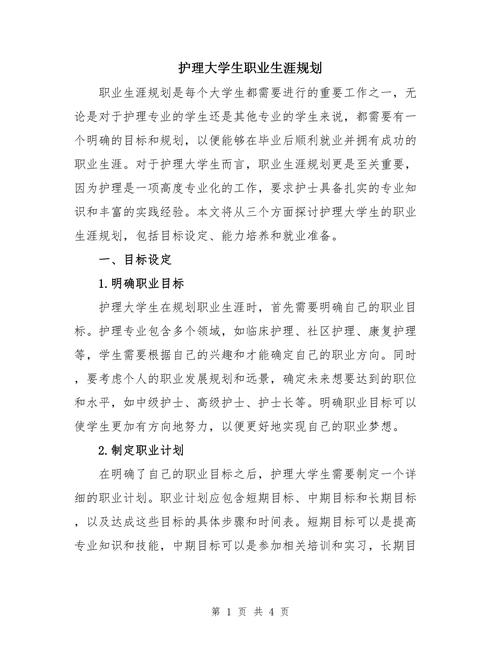 护理大学生职业生涯规划

职业生涯规划是每个大学生都需要进行的重要工作之一，无论是对于护理专业的学生还是其他专业的学生来说，都需要有一个明确的目标和规划，以便能够在毕业后顺利就业并拥有成功的职业生涯。对于护理大学生而言，职业生涯规划更是至关重要，因为护理是一项高度专业化的工作，要求护士具备扎实的专业知识和丰富的实践经验。本文将从三个方面探讨护理大学生的职业生涯规划，包括目标设定、能力培养和就业准备。

一、目标设定

1.明确职业目标

护理大学生在规划职业生涯时，首先需要明确自己的职业目标。护理专业包含多个领域，如临床护理、社区护理、康复护理等，学生需要根据自己的兴趣和才能确定自己的职业方向。同时，要考虑个人的职业发展规划和远景，确定未来想要达到的职位和水平，如中级护士、高级护士、护士长等。明确职业目标可以使学生更加有方向地努力，以便更好地实现自己的职业梦想。

2.制定职业计划

在明确了自己的职业目标之后，护理大学生需要制定一个详细的职业计划。职业计划应包含短期目标、中期目标和长期目标，以及达成这些目标的具体步骤和时间表。短期目标可以是提高专业知识和技能，中期目标可以是参加相关培训和实习，长期目

第 1 页 共 4 页